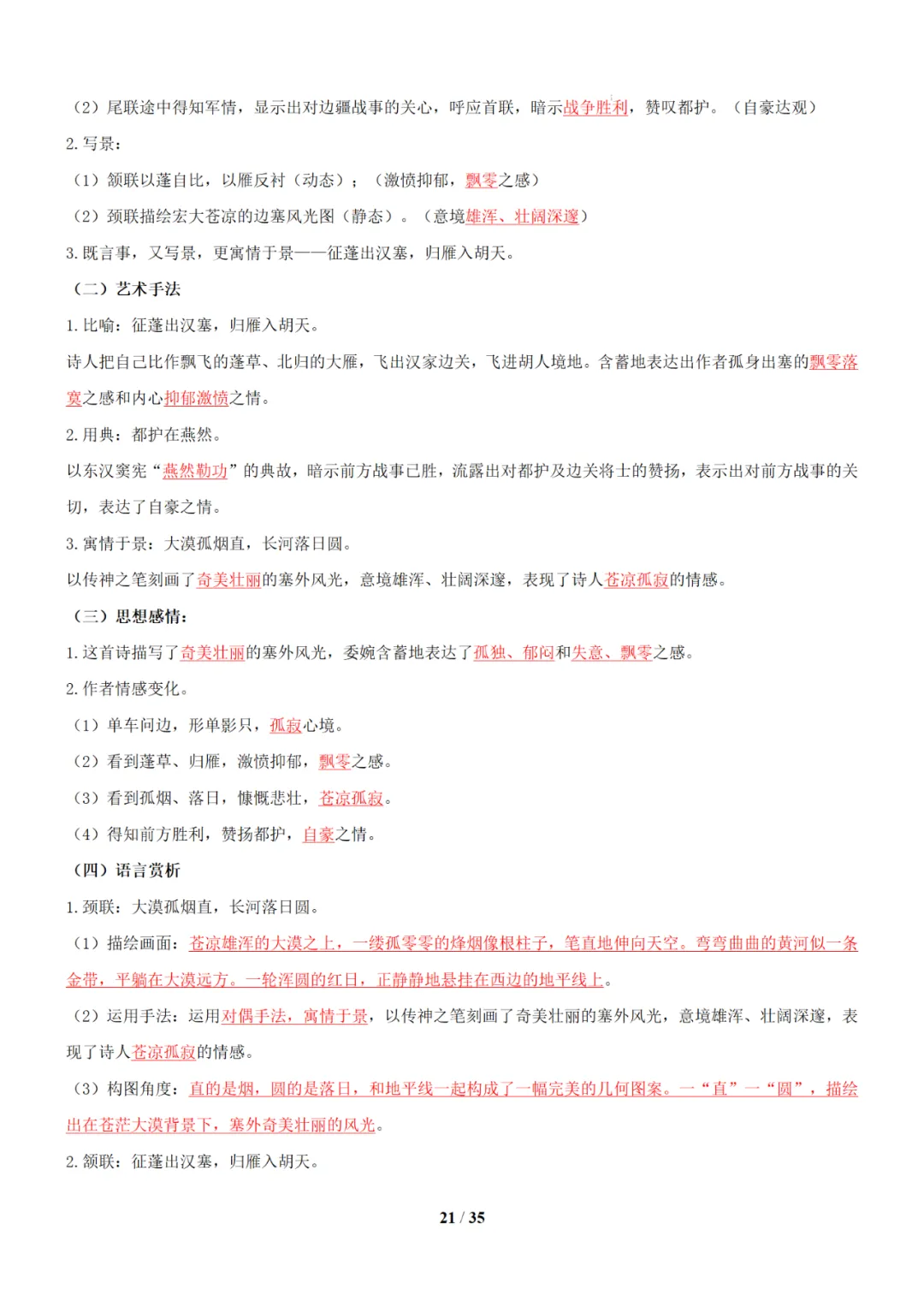 （2）尾联途中得知军情，显示出对边疆战事的关心，呼应首联，暗示战争胜利，赞叹都护。（自豪达观）

2.写景：

（1）颔联以蓬自比，以雁反衬（动态）；（激愤抑郁，飘零之感）

（2）颈联描绘宏大苍凉的边塞风光图（静态）。（意境雄浑、壮阔深邃）

3.既言事，又写景，更寓情于景——征蓬出汉塞，归雁入胡天。

（二）艺术手法

1.比喻：征蓬出汉塞，归雁入胡天。

诗人把自己比作飘飞的蓬草、北归的大雁，飞出汉家边关，飞进胡人境地。含蓄地表达出作者孤身出塞的飘零落寞之感和内心抑郁激愤之情。

2.用典：都护在燕然。

以东汉窦宪“燕然勒功”的典故，暗示前方战事已胜，流露出对都护及边关将士的赞扬，表示出对前方战事的关切，表达了自豪之情。

3.寓情于景：大漠孤烟直，长河落日圆。

以传神之笔刻画了奇美壮丽的塞外风光，意境雄浑、壮阔深邃，表现了诗人苍凉孤寂的情感。

（三）思想感情：

1.这首诗描写了奇美壮丽的塞外风光，委婉含蓄地表达了孤独、郁闷和失意、飘零之感。

2.作者情感变化。

（1）单车问边，形单影只，孤寂心境。

（2）看到蓬草、归雁，激愤抑郁，飘零之感。

（3）看到孤烟、落日，慷慨悲壮，苍凉孤寂。

（4）得知前方胜利，赞扬都护，自豪之情。

（四）语言赏析

1.颈联：大漠孤烟直，长河落日圆。

（1）描绘画面：苍凉雄浑的大漠之上，一缕孤零零的烽烟像根柱子，笔直地伸向天空。弯弯曲曲的黄河似一条金带，平躺在大漠远方。一轮浑圆的红日，正静静地悬挂在西边的地平线上。

（2）运用手法：运用对偶手法，寓情于景，以传神之笔刻画了奇美壮丽的塞外风光，意境雄浑、壮阔深邃，表现了诗人苍凉孤寂的情感。

（3）构图角度：直的是烟，圆的是落日，和地平线一起构成了一幅完美的几何图案。一“直”一“圆”，描绘出在苍茫大漠背景下，塞外奇美壮丽的风光。

2.颔联：征蓬出汉塞，归雁入胡天。

21 / 35